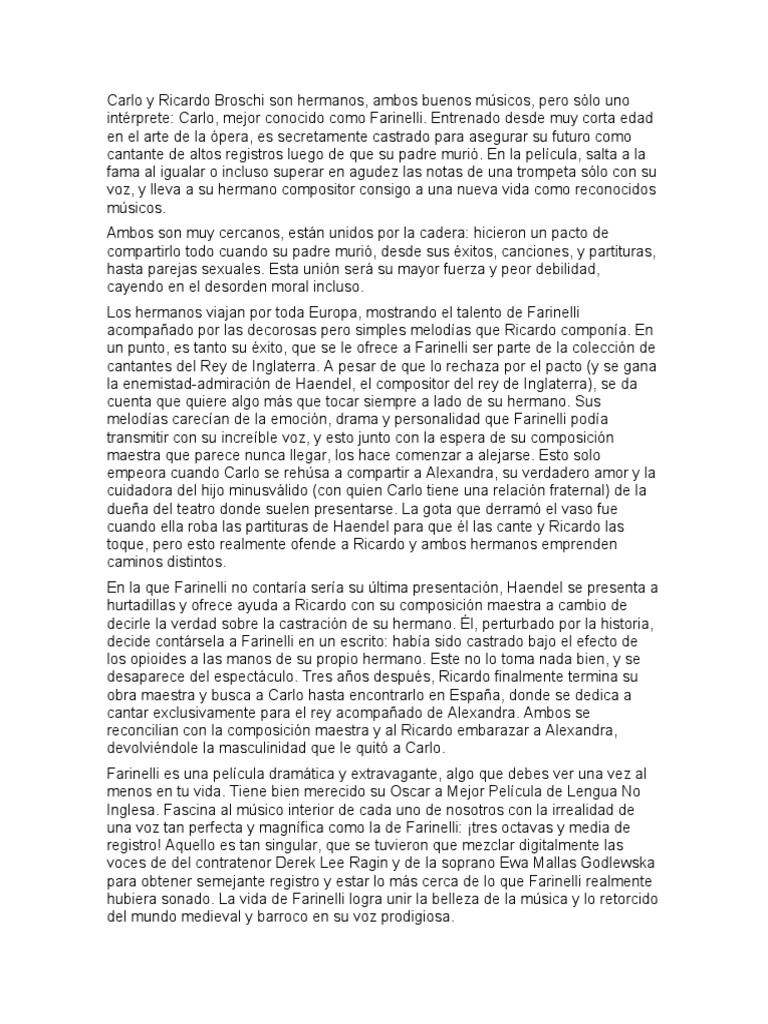 Carlo y Ricardo Broschi son hermanos, ambos buenos músicos, pero sólo uno intérprete: Carlo, mejor conocido como Farinelli. Entrenado desde muy corta edad en el arte de la ópera, es secretamente castrado para asegurar su futuro como cantante de altos registros luego de que su padre murió. En la película, salta a la fama al igualar o incluso superar en agudez las notas de una trompeta sólo con su voz, y lleva a su hermano compositor consigo a una nueva vida como reconocidos músicos.

Ambos son muy cercanos, están unidos por la cadera: hicieron un pacto de compartirlo todo cuando su padre murió, desde sus éxitos, canciones, y partituras, hasta parejas sexuales. Esta unión será su mayor fuerza y peor debilidad, cayendo en el desorden moral incluso.

Los hermanos viajan por toda Europa, mostrando el talento de Farinelli acompañado por las decorosas pero simples melodías que Ricardo componía. En un punto, es tanto su éxito, que se le ofrece a Farinelli ser parte de la colección de cantantes del Rey de Inglaterra. A pesar de que lo rechaza por el pacto (y se gana la enemistad-admiración de Haendel, el compositor del rey de Inglaterra), se da cuenta que quiere algo más que tocar siempre a lado de su hermano. Sus melodías carecían de la emoción, drama y personalidad que Farinelli podía transmitir con su increíble voz, y esto junto con la espera de su composición maestra que parece nunca llegar, los hace comenzar a alejarse. Esto solo empeora cuando Carlo se rehúsa a compartir a Alexandra, su verdadero amor y la cuidadora del hijo minusválido (con quien Carlo tiene una relación fraternal) de la dueña del teatro donde suelen presentarse. La gota que derramó el vaso fue cuando ella roba las partituras de Haendel para que él las cante y Ricardo las toque, pero esto realmente ofende a Ricardo y ambos hermanos emprenden caminos distintos.

En la que Farinelli no contaría sería su última presentación, Haendel se presenta a hurtadillas y ofrece ayuda a Ricardo con su composición maestra a cambio de decirle la verdad sobre la castración de su hermano. Él, perturbado por la historia, decide contársela a Farinelli en un escrito: había sido castrado bajo el efecto de los opioides a las manos de su propio hermano. Este no lo toma nada bien, y se desaparece del espectáculo. Tres años después, Ricardo finalmente termina su obra maestra y busca a Carlo hasta encontrarlo en España, donde se dedica a cantar exclusivamente para el rey acompañado de Alexandra. Ambos se reconcilian con la composición maestra y al Ricardo embarazar a Alexandra, devolviéndole la masculinidad que le quitó a Carlo.

Farinelli es una película dramática y extravagante, algo que debes ver una vez al menos en tu vida. Tiene bien merecido su Oscar a Mejor Película de Lengua No Inglesa. Fascina al músico interior de cada uno de nosotros con la irrealidad de una voz tan perfecta y magnífica como la de Farinelli: ¡tres octavas y media de registro! Aquello es tan singular, que se tuvieron que mezclar digitalmente las voces de del contratenor Derek Lee Ragin y de la soprano Ewa Mallas Godlewska para obtener semejante registro y estar lo más cerca de lo que Farinelli realmente hubiera sonado. La vida de Farinelli logra unir la belleza de la música y lo retorcido del mundo medieval y barroco en su voz prodigiosa.